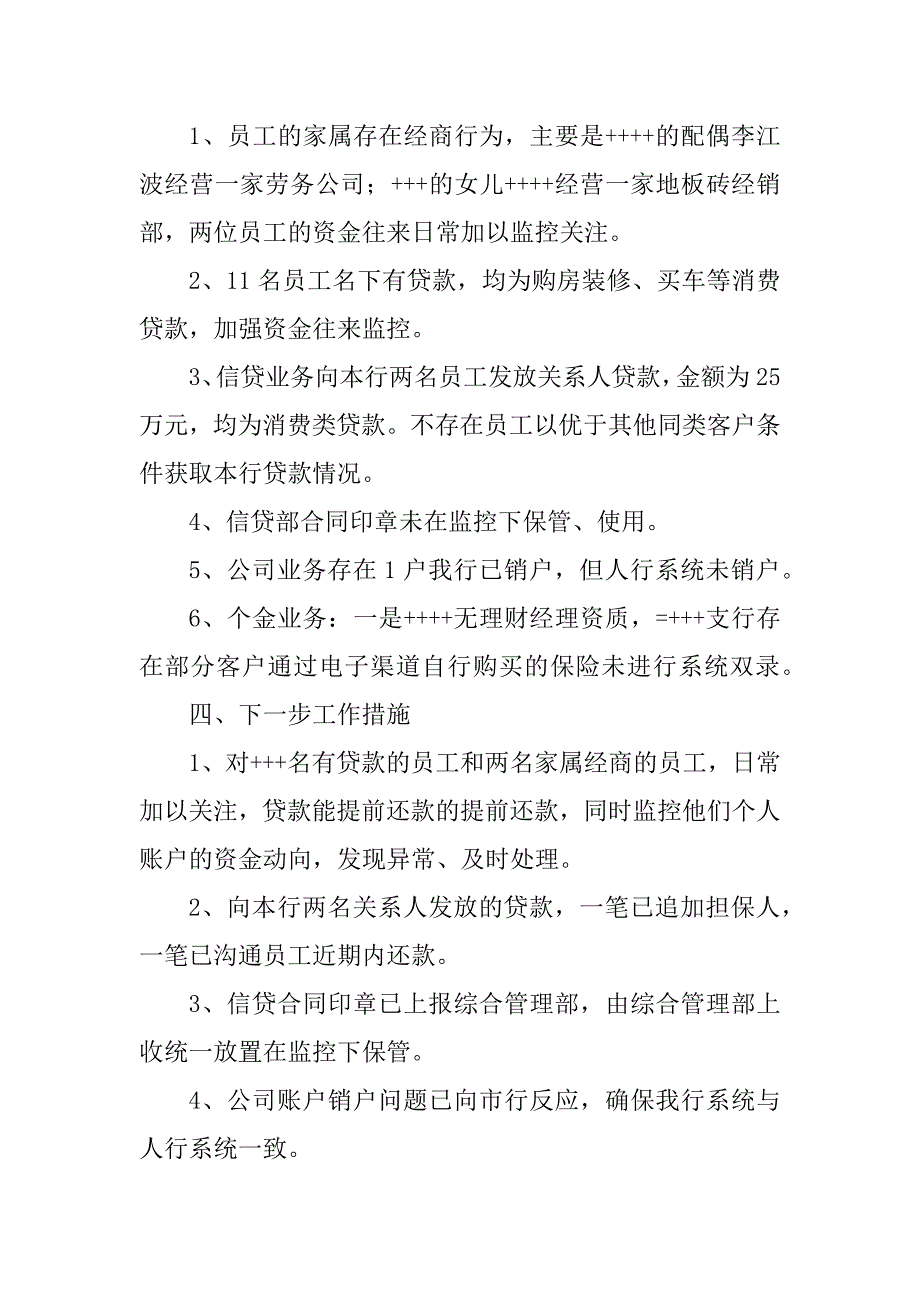 1、员工的家属存在经商行为，主要是++++的配偶李江波经营一家劳务公司；+++的女儿++++经营一家地板砖经销部，两位员工的资金往来日常加以监控关注。

2、11名员工名下有贷款，均为购房装修、买车等消费贷款，加强资金往来监控。

3、信贷业务向本行两名员工发放关系人贷款，金额为25万元，均为消费类贷款。不存在员工以优于其他同类客户条件获取本行贷款情况。

4、信贷部合同印章未在监控下保管、使用。

5、公司业务存在1户我行已销户，但人行系统未销户。

6、个金业务：一是++++无理财经理资质，=+++支行存在部分客户通过电子渠道自行购买的保险未进行系统双录。

四、下一步工作措施

1、对+++名有贷款的员工和两名家属经商的员工，日常加以关注，贷款能提前还款的提前还款，同时监控他们个人账户的资金动向，发现异常、及时处理。

2、向本行两名关系人发放的贷款，一笔已追加担保人，一笔已沟通员工近期内还款。

3、信贷合同印章已上报综合管理部，由综合管理部上收统一放置在监控下保管。

4、公司账户销户问题已向市行反应，确保我行系统与人行系统一致。